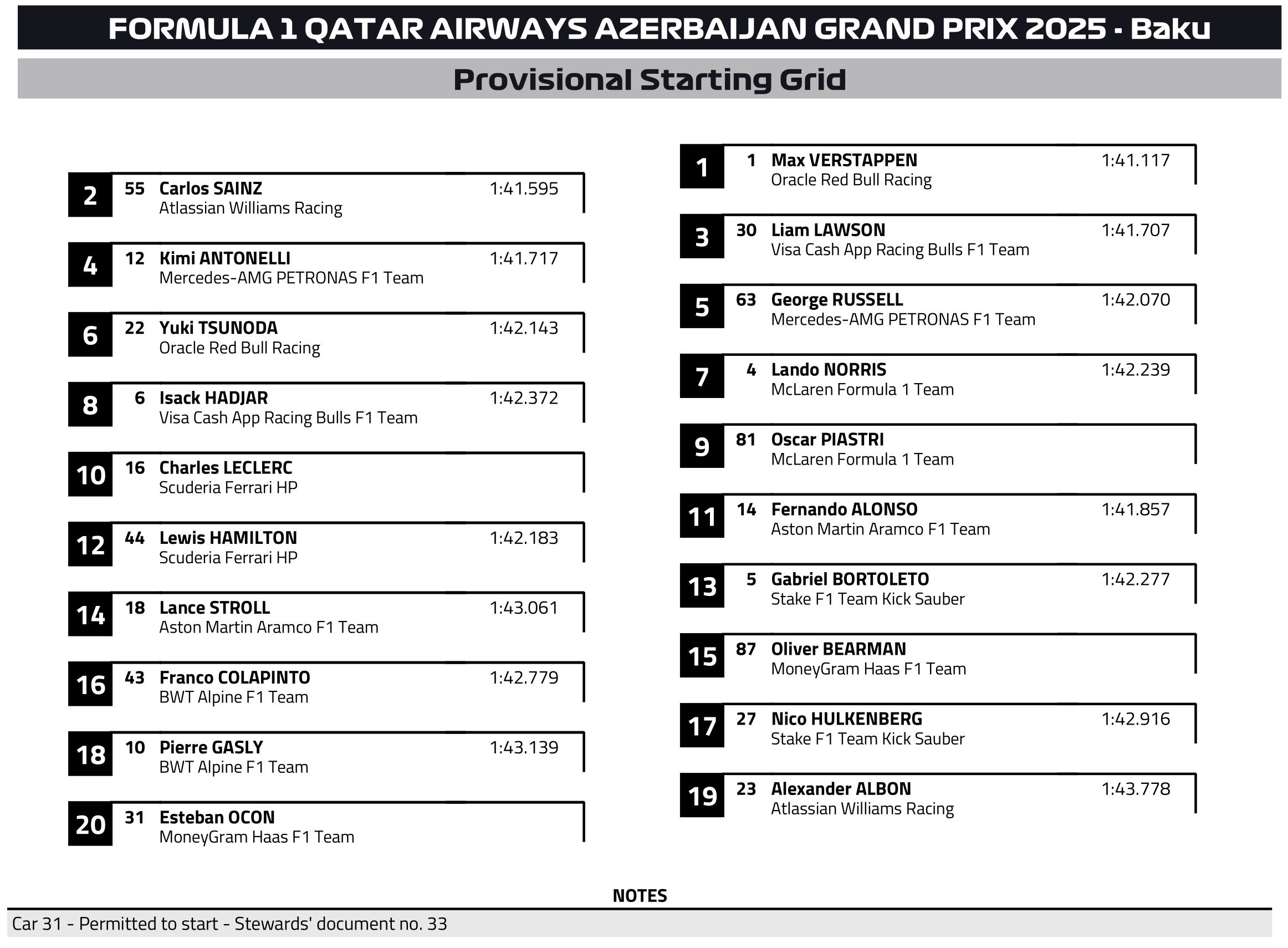 FORMULA 1 QATAR AIRWAYS AZERBAIJAN GRAND PRIX 2025 - Baku

Provisional Starting Grid

2 55 Carlos SAINZ 1:41.595
Atlassian Williams Racing

4 12 Kimi ANTONELLI 1:41.717
Mercedes-AMG PETRONAS F1 Team

6 22 Yuki TSUNODA 1:42.143
Oracle Red Bull Racing

8 6 Isack HADJAR 1:42.372
Visa Cash App Racing Bulls F1 Team

10 16 Charles LECLERC
Scuderia Ferrari HP

12 44 Lewis HAMILTON 1:42.183
Scuderia Ferrari HP

14 18 Lance STROLL 1:43.061
Aston Martin Aramco F1 Team

16 43 Franco COLAPINTO 1:42.779
BWT Alpine F1 Team

18 10 Pierre GASLY 1:43.139
BWT Alpine F1 Team

20 31 Esteban OCON
MoneyGram Haas F1 Team

1 1 Max VERSTAPPEN 1:41.117
Oracle Red Bull Racing

3 30 Liam LAWSON 1:41.707
Visa Cash App Racing Bulls F1 Team

5 63 George RUSSELL 1:42.070
Mercedes-AMG PETRONAS F1 Team

7 4 Lando NORRIS 1:42.239
McLaren Formula 1 Team

9 81 Oscar PIASTRI
McLaren Formula 1 Team

11 14 Fernando ALONSO 1:41.857
Aston Martin Aramco F1 Team

13 5 Gabriel BORTOLETO 1:42.277
Stake F1 Team Kick Sauber

15 87 Oliver BEARMAN
MoneyGram Haas F1 Team

17 27 Nico HULKENBERG 1:42.916
Stake F1 Team Kick Sauber

19 23 Alexander ALBON 1:43.778
Atlassian Williams Racing

NOTES

Car 31 - Permitted to start - Stewards' document no. 33